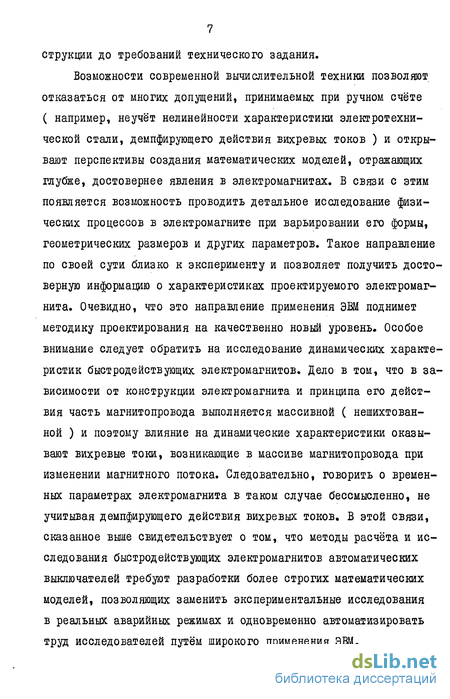 7

струкции до требований технического задания.

Возможности современной вычислительной техники позволяют отказаться от многих допущений, принимаемых при ручном счёте ( например, неучёт нелинейности характеристики электротехнической стали, демпфирующего действия вихревых токов ) и открывают перспективы создания математических моделей, отражающих глубже, достовернее явления в электромагнитах. В связи с этим появляется возможность проводить детальное исследование физических процессов в электромагните при варьировании его формы, геометрических размеров и других параметров. Такое направление по своей сути близко к эксперименту и позволяет получить достоверную информацию о характеристиках проектируемого электромагнита. Очевидно, что это направление применения ЭВМ поднимет методику проектирования на качественно новый уровень. Особое внимание следует обратить на исследование динамических характеристик быстродействующих электромагнитов. Дело в том, что в зависимости от конструкции электромагнита и принципа его действия часть магнитопровода выполняется массивной ( нешихтованной ) и поэтому влияние на динамические характеристики оказывают вихревые токи, возникающие в массиве магнитопровода при изменении магнитного потока. Следовательно, говорить о временных параметрах электромагнита в таком случае бессмысленно, не учитывая демпфирующего действия вихревых токов. В этой связи, сказанное выше свидетельствует о том, что методы расчёта и исследования быстродействующих электромагнитов автоматических выключателей требуют разработки более строгих математических моделей, позволяющих заменить экспериментальные исследования в реальных аварийных режимах и одновременно автоматизировать труд исследователей путём широкого применения ЭВМ.

dsLib.net
библиотека диссертаций